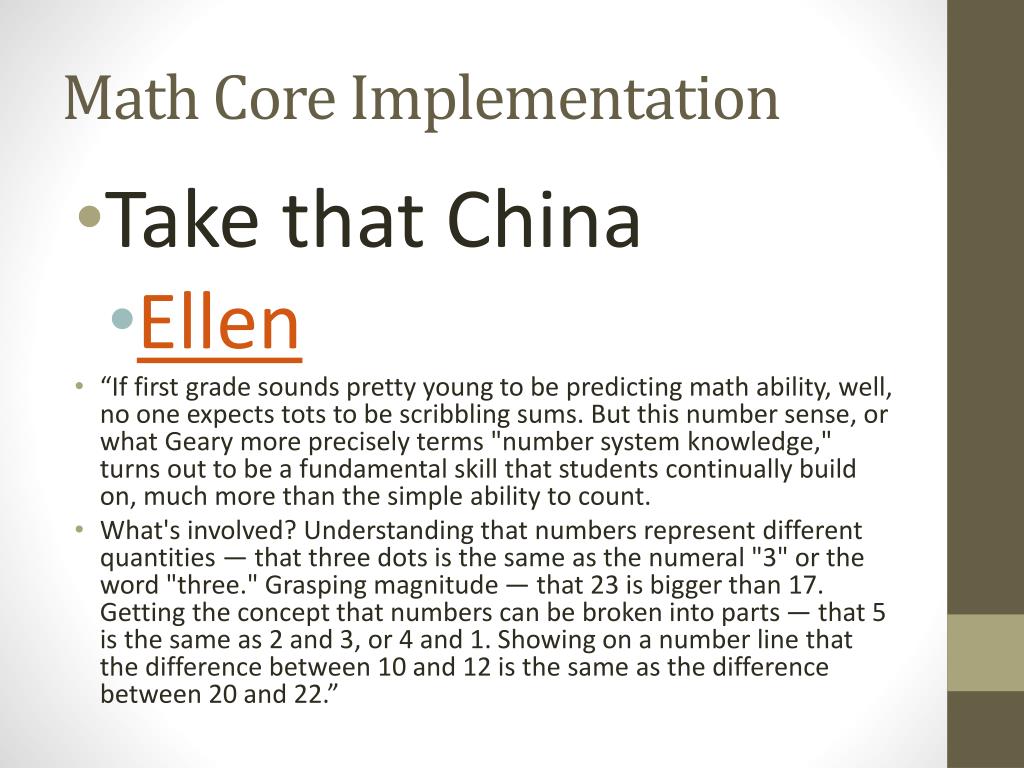 Math Core Implementation

• Take that China

• Ellen

• "If first grade sounds pretty young to be predicting math ability, well, no one expects tots to be scribbling sums. But this number sense, or what Geary more precisely terms "number system knowledge," turns out to be a fundamental skill that students continually build on, much more than the simple ability to count.

• What's involved? Understanding that numbers represent different quantities — that three dots is the same as the numeral "3" or the word "three." Grasping magnitude — that 23 is bigger than 17. Getting the concept that numbers can be broken into parts — that 5 is the same as 2 and 3, or 4 and 1. Showing on a number line that the difference between 10 and 12 is the same as the difference between 20 and 22."